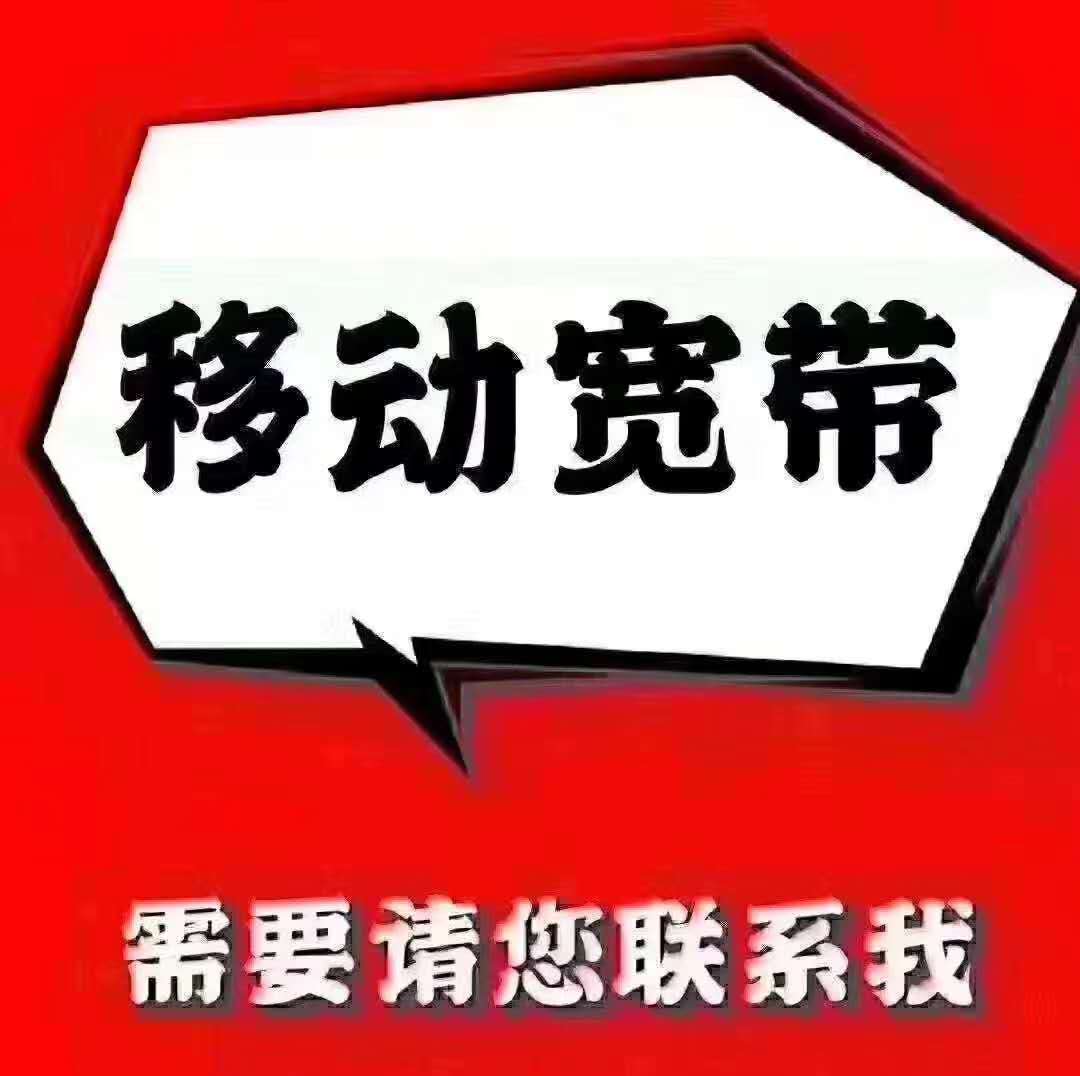 移动宽带

需要请您联系我